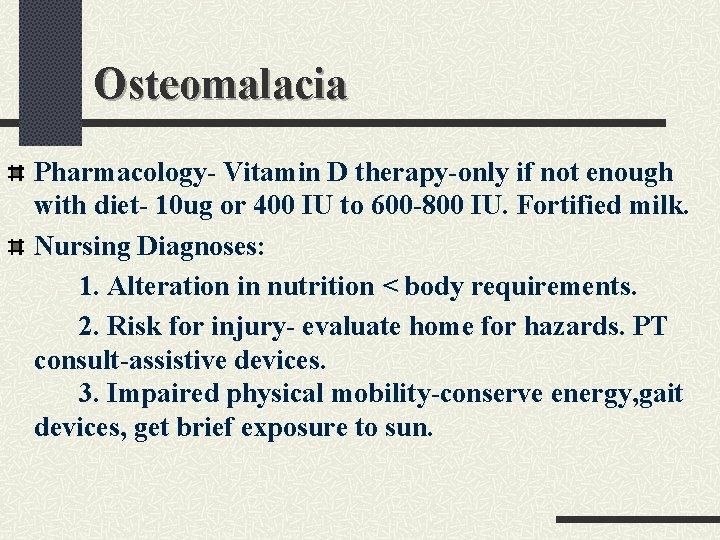 Osteomalacia

Pharmacology- Vitamin D therapy-only if not enough with diet- 10ug or 400 IU to 600-800 IU. Fortified milk.

Nursing Diagnoses:

1. Alteration in nutrition < body requirements.

2. Risk for injury- evaluate home for hazards. PT consult-assistive devices.

3. Impaired physical mobility-conserve energy,gait devices, get brief exposure to sun.